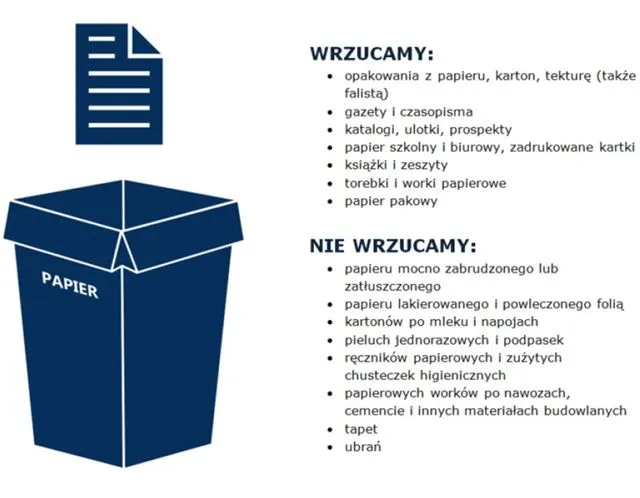 PAPIER

WRZUCAMY:
- opakowania z papieru, karton, tekturę (także falistą)
- gazety i czasopisma
- katalogi, ulotki, prospekty
- papier szkolny i biurowy, zadrukowane kartki
- książki i zeszyty
- torebki i worki papierowe
- papier pakowy

NIE WRZUCAMY:
- papieru mocno zabrudzonego lub zatłuszczonego
- papieru lakierowanego i powleczonego folią
- kartonów po mleku i napojach
- pieluch jednorazowych i podpasek
- ręczników papierowych i zużytych chusteczek higienicznych
- papierowych worków po nawozach, cemencie i innych materiałach budowlanych
- tapet
- ubrań